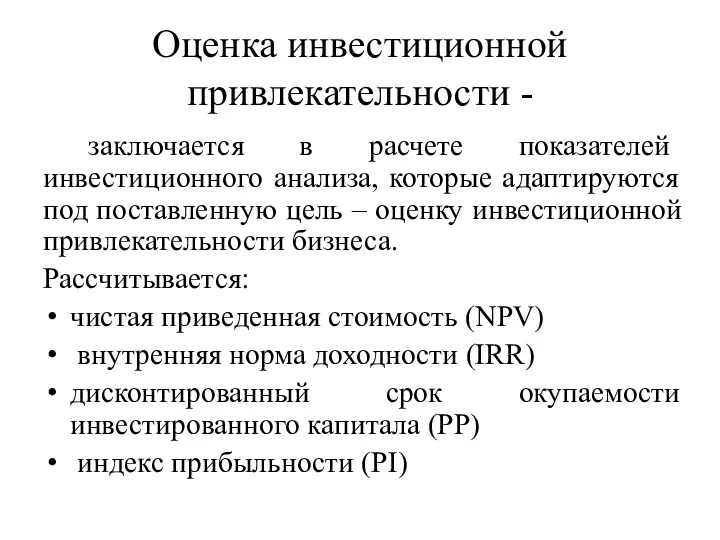 Оценка инвестиционной привлекательности -

заключается в расчете показателей инвестиционного анализа, которые адаптируются под поставленную цель – оценку инвестиционной привлекательности бизнеса.

Рассчитывается:

• чистая приведенная стоимость (NPV)
• внутренняя норма доходности (IRR)
• дисконтированный срок окупаемости инвестированного капитала (PP)
• индекс прибыльности (PI)